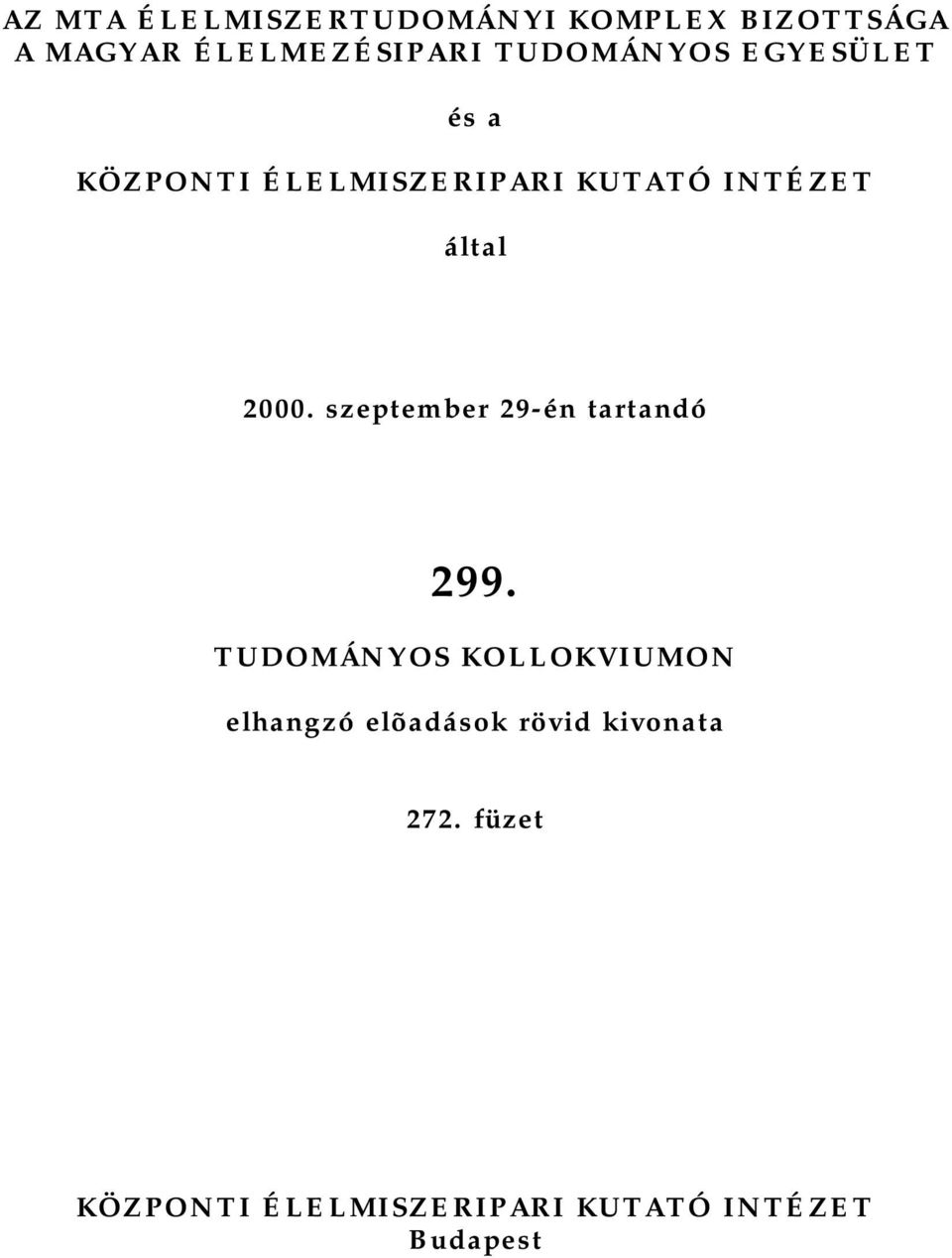 AZ MTA ÉLELMISZERTUDOMÁNYI KOMPLEX BIZOTTSÁGA
A MAGYAR ÉLELMEZÉSIPARI TUDOMÁNYOS EGYESÜLET

és a

KÖZPONTI ÉLELMISZERIPARI KUTATÓ INTÉZET

által

2000. szeptember 29-én tartandó

299.

TUDOMÁNYOS KOLLOKVIUMON

elhangzó elõadások rövid kivonata

272. füzet

KÖZPONTI ÉLELMISZERIPARI KUTATÓ INTÉZET
Budapest